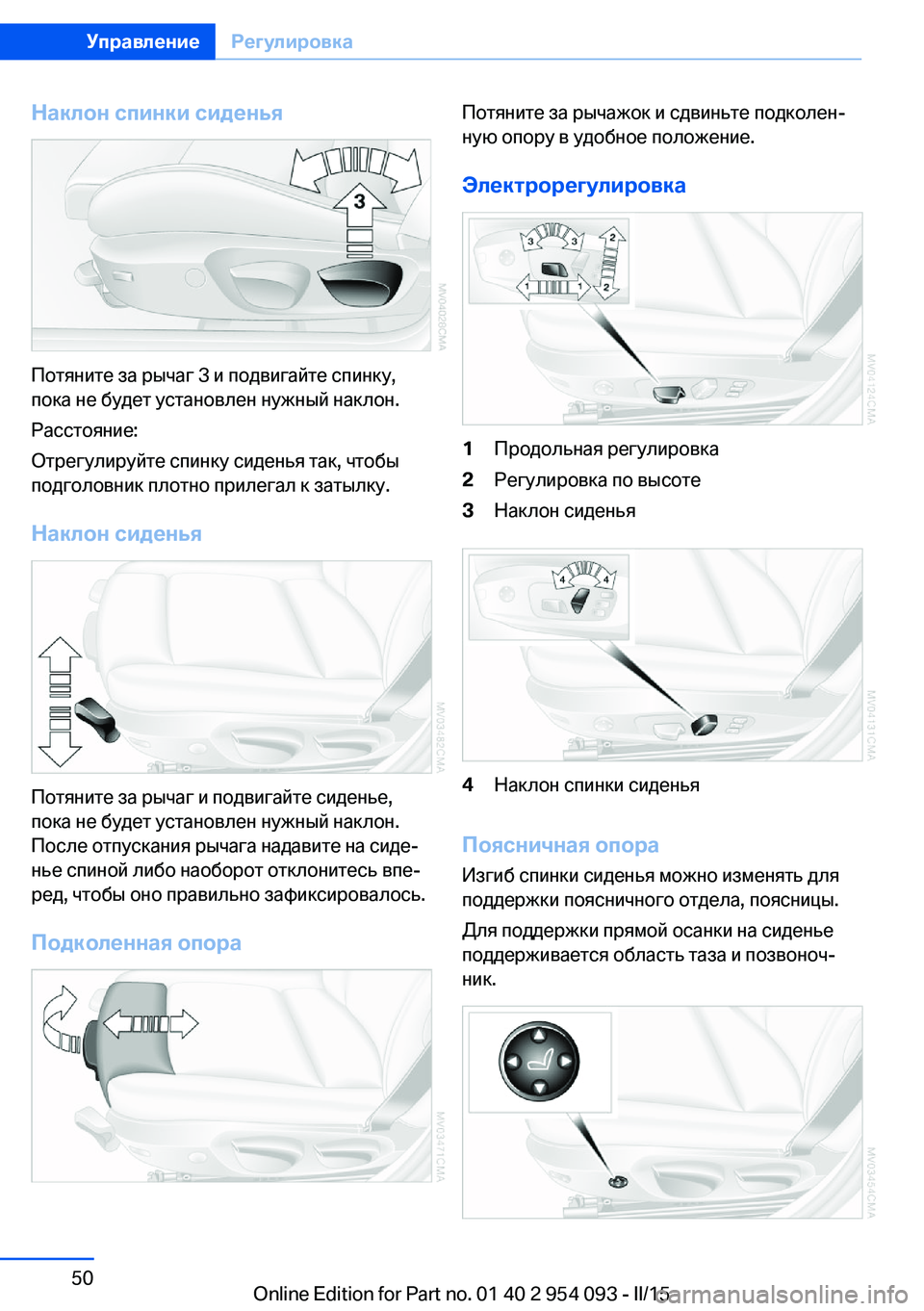 Управление Регулировка

Наклон спинки сиденья

3

MV04028CMA

Потяните за рычаг 3 и подвигайте спинку, пока не будет установлен нужный наклон.

Расстояние:

Отрегулируйте спинку сиденья так, чтобы подголовник плотно прилегал к затылку.

Наклон сиденья

MV03482CMA

Потяните за рычаг и подвигайте сиденье, пока не будет установлен нужный наклон. После отпускания рычага надавите на сиденье спиной либо наоборот отклонитесь вперед, чтобы оно правильно зафиксировалось.

Подколенная опора

MV03471CMA

Потяните за рычажок и сдвиньте подколенную опору в удобное положение.

Электрорегулировка

3 3 2 1 1 2

MV04124CMA

1 Продольная регулировка
2 Регулировка по высоте
3 Наклон сиденья

4 4

MV04131CMA

4 Наклон спинки сиденья

Поясничная опора

Изгиб спинки сиденья можно изменять для поддержки поясничного отдела, поясницы.

Для поддержки прямой осанки на сиденье поддерживается область таза и позвоночник.

MV03454CMA

50

Online Edition for Part no. 01 40 2 954 093 - II/15

carmanualsonline.info